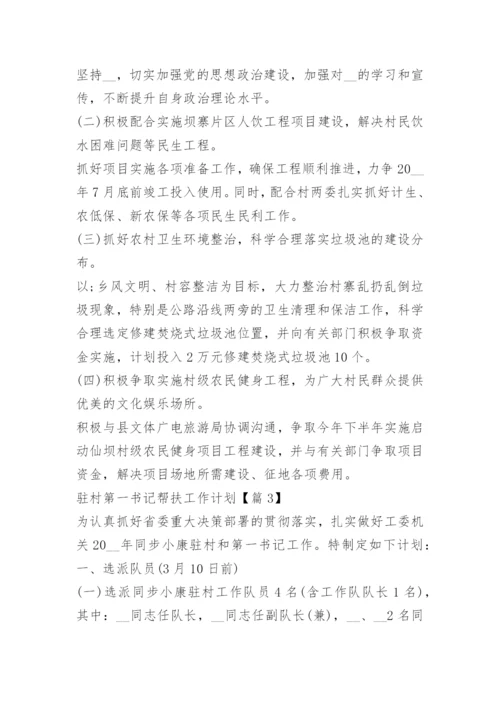 坚持__，切实加强党的思想政治建设，加强对__的学习和宣传，不断提升自身政治理论水平。

(二)积极配合实施坝寨片区人饮工程项目建设，解决村民饮水困难问题等民生工程。

抓好项目实施各项准备工作，确保工程顺利推进，力争20__年7月底前竣工投入使用。同时，配合村两委扎实抓好计生、农低保、新农保等各项民生民利工作。

(三)抓好农村卫生环境整治，科学合理落实垃圾池的建设分布。

以;乡风文明、村容整洁为目标，大力整治村寨乱扔乱倒垃圾现象，特别是公路沿线两旁的卫生清理和保洁工作，科学合理选定修建焚烧式垃圾池位置，并向有关部门积极争取资金实施，计划投入2万元修建焚烧式垃圾池10个。

(四)积极争取实施村级农民健身工程，为广大村民群众提供优美的文化娱乐场所。

积极与县文体广电旅游局协调沟通，争取今年下半年实施启动仙坝村级农民健身项目工程建设，并与有关部门争取项目资金，解决项目场地所需建设、征地各项费用。

驻村第一书记帮扶工作计划【篇3】

为认真抓好省委重大决策部署的贯彻落实，扎实做好工委机关20__年同步小康驻村和第一书记工作。特制定如下计划：

一、选派队员(3月10日前)

(一)选派同步小康驻村工作队员4名(含工作队队长1名)，其中：__同志任队长，__同志任副队长(兼)，__、__2名同